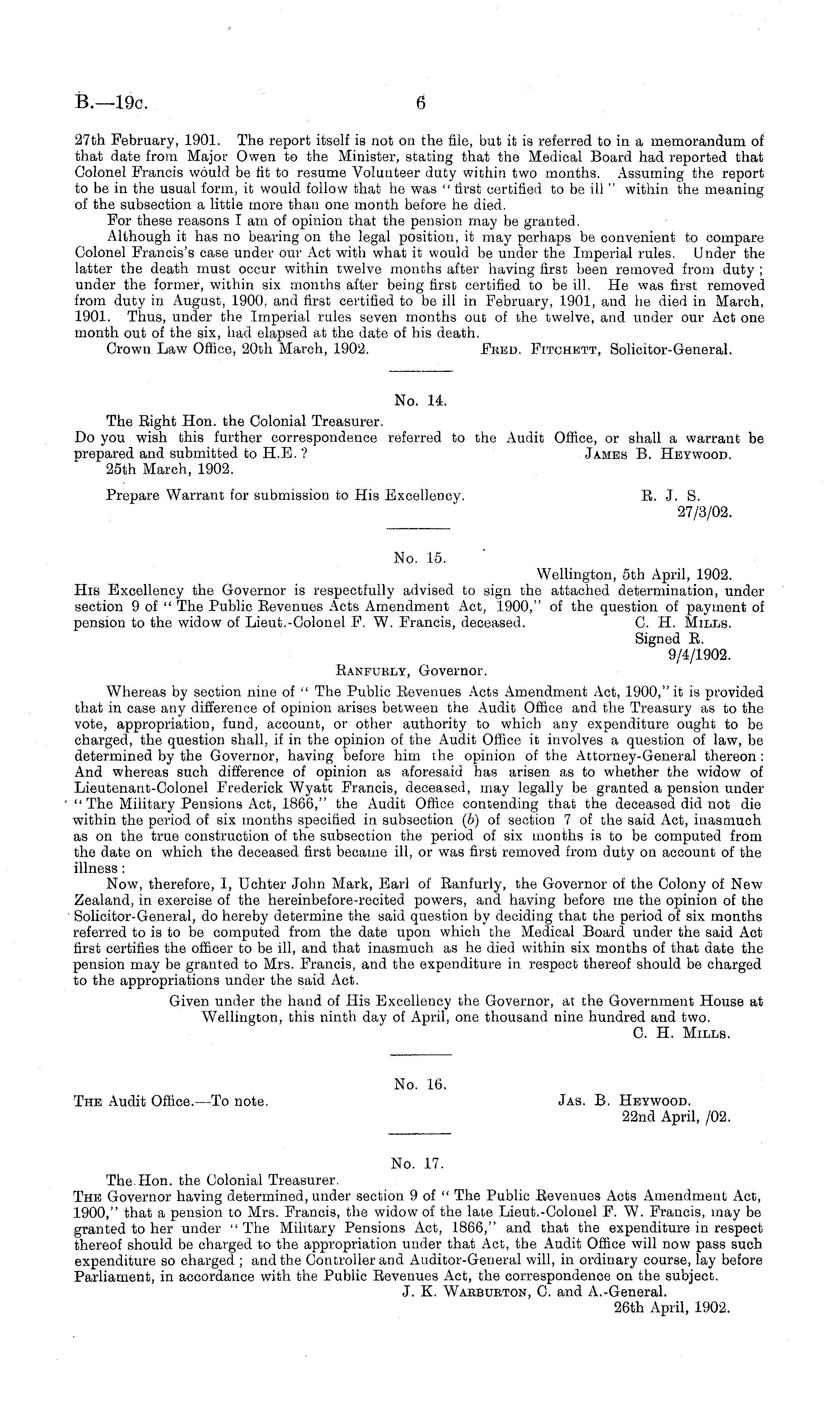 B.—19c. 6

27th February, 1901. The report itself is not on the file, but it is referred to in a memorandum of that date from Major Owen to the Minister, stating that the Medical Board had reported that Colonel Francis would be fit to resume Volunteer duty within two months. Assuming the report to be in the usual form, it would follow that he was "first certified to be ill" within the meaning of the subsection a little more than one month before he died.

For these reasons I am of opinion that the pension may be granted.

Although it has no bearing on the legal position, it may perhaps be convenient to compare Colonel Francis's case under our Act with what it would be under the Imperial rules. Under the latter the death must occur within twelve months after having first been removed from duty; under the former, within six months after being first certified to be ill. He was first removed from duty in August, 1900, and first certified to be ill in February, 1901, and he died in March, 1901. Thus, under the Imperial rules seven months out of the twelve, and under our Act one month out of the six, had elapsed at the date of his death.

Crown Law Office, 20th March, 1902. Fred. Fitchett, Solicitor-General.

No. 14.

The Right Hon. the Colonial Treasurer.

Do you wish this further correspondence referred to the Audit Office, or shall a warrant be prepared and submitted to H.E.? James B. Heywood.

25th March, 1902.

Prepare Warrant for submission to His Excellency. R. J. S. 27/3/02.

No. 15.

Wellington, 5th April, 1902.

His Excellency the Governor is respectfully advised to sign the attached determination, under section 9 of "The Public Revenues Acts Amendment Act, 1900," of the question of payment of pension to the widow of Lieut.-Colonel F. W. Francis, deceased. C. H. Mills.

Signed R. 9/4/1902.

Ranfurly, Governor.

Whereas by section nine of "The Public Revenues Acts Amendment Act, 1900," it is provided that in case any difference of opinion arises between the Audit Office and the Treasury as to the vote, appropriation, fund, account, or other authority to which any expenditure ought to be charged, the question shall, if in the opinion of the Audit Office it involves a question of law, be determined by the Governor, having before him the opinion of the Attorney-General thereon: And whereas such difference of opinion as aforesaid has arisen as to whether the widow of Lieutenant-Colonel Frederick Wyatt Francis, deceased, may legally be granted a pension under "The Military Pensions Act, 1866," the Audit Office contending that the deceased did not die within the period of six months specified in subsection (b) of section 7 of the said Act, inasmuch as on the true construction of the subsection the period of six months is to be computed from the date on which the deceased first became ill, or was first removed from duty on account of the illness:

Now, therefore, I, Uchter John Mark, Earl of Ranfurly, the Governor of the Colony of New Zealand, in exercise of the hereinbefore-recited powers, and having before me the opinion of the Solicitor-General, do hereby determine the said question by deciding that the period of six months referred to is to be computed from the date upon which the Medical Board under the said Act first certifies the officer to be ill, and that inasmuch as he died within six months of that date the pension may be granted to Mrs. Francis, and the expenditure in respect thereof should be charged to the appropriations under the said Act.

Given under the hand of His Excellency the Governor, at the Government House at Wellington, this ninth day of April, one thousand nine hundred and two.

C. H. Mills.

No. 16.

The Audit Office.—To note. Jas. B. Heywood. 22nd April, /02.

No. 17.

The Hon. the Colonial Treasurer.

The Governor having determined, under section 9 of "The Public Revenues Acts Amendment Act, 1900," that a pension to Mrs. Francis, the widow of the late Lieut.-Colonel F. W. Francis, may be granted to her under "The Military Pensions Act, 1866," and that the expenditure in respect thereof should be charged to the appropriation under that Act, the Audit Office will now pass such expenditure so charged; and the Controller and Auditor-General will, in ordinary course, lay before Parliament, in accordance with the Public Revenues Act, the correspondence on the subject.

J. K. Warburton, C. and A.-General.

26th April, 1902.